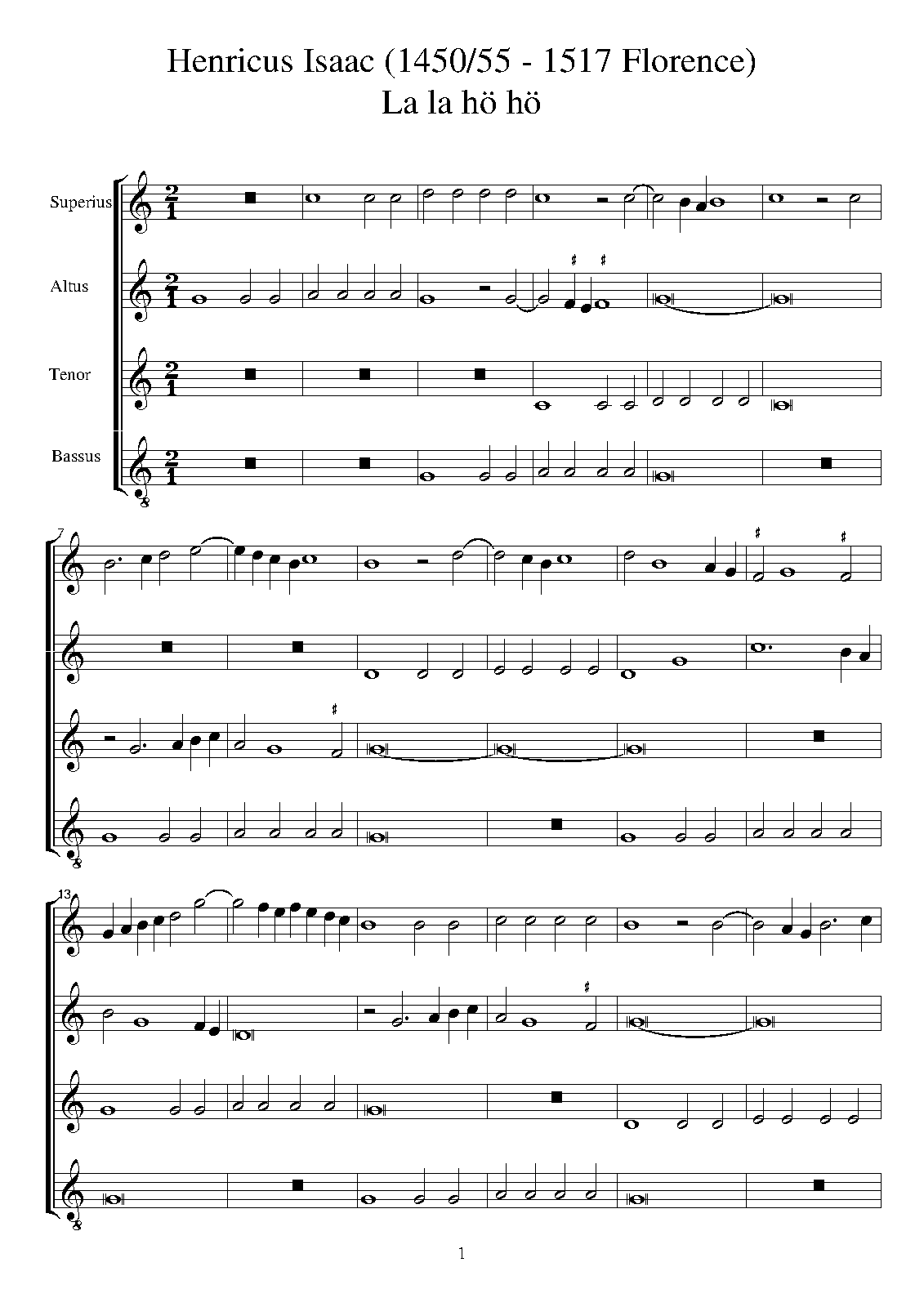 Henricus Isaac (1450/55 - 1517 Florence)
La la hö hö

Superius

Altus

Tenor

Bassus

7

13

1